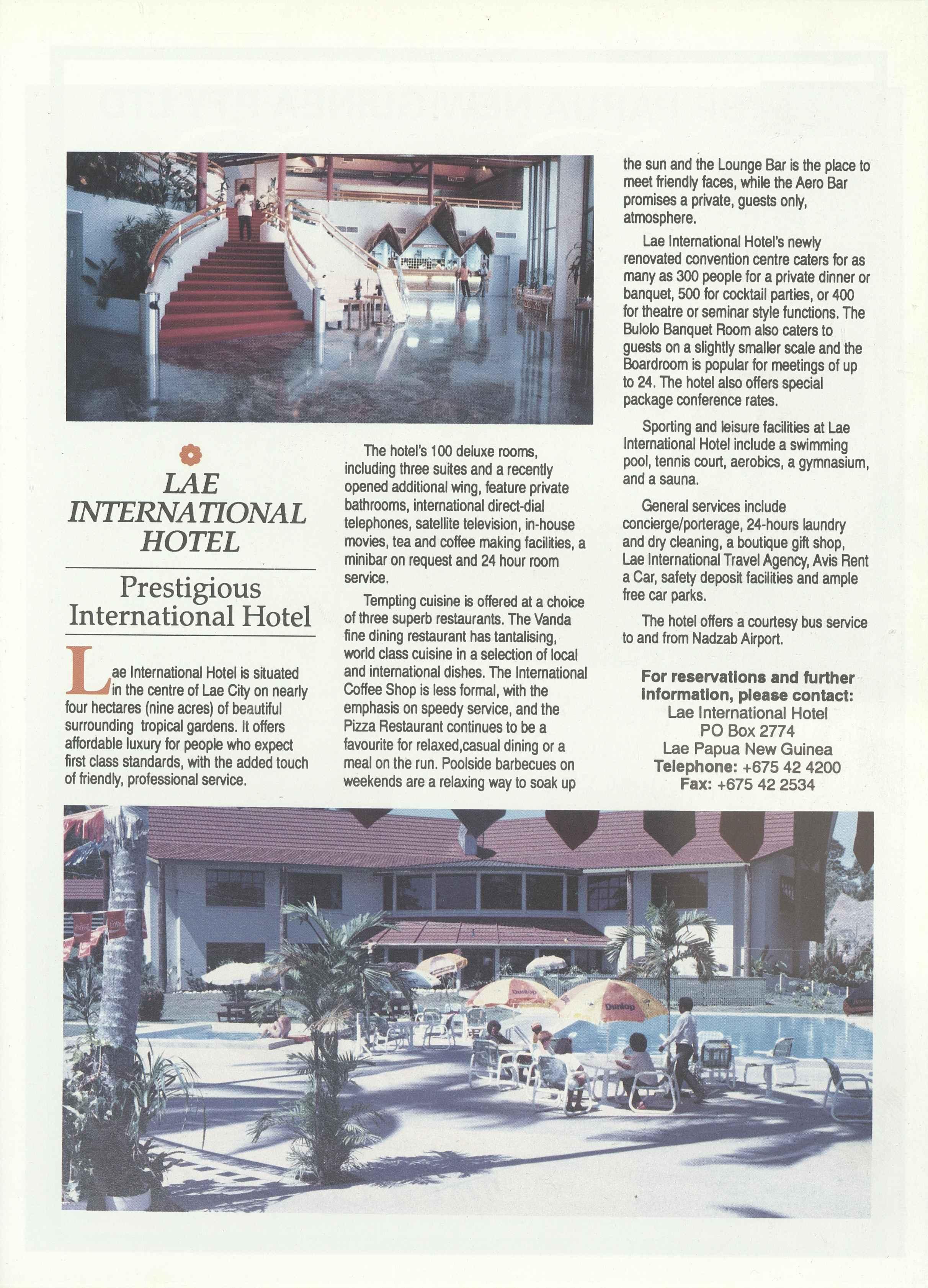 LAE INTERNATIONAL HOTEL

Prestigious International Hotel

Lae International Hotel is situated in the centre of Lae City on nearly four hectares (nine acres) of beautiful surrounding tropical gardens. It offers affordable luxury for people who expect first class standards, with the added touch of friendly, professional service.

The hotel's 100 deluxe rooms, including three suites and a recently opened additional wing, feature private bathrooms, international direct-dial telephones, satellite television, in-house movies, tea and coffee making facilities, a minibar on request and 24 hour room service.

Tempting cuisine is offered at a choice of three superb restaurants. The Vanda fine dining restaurant has tantalising, world class cuisine in a selection of local and international dishes. The International Coffee Shop is less formal, with the emphasis on speedy service, and the Pizza Restaurant continues to be a favourite for relaxed,casual dining or a meal on the run. Poolside barbecues on weekends are a relaxing way to soak up the sun and the Lounge Bar is the place to meet friendly faces, while the Aero Bar promises a private, guests only, atmosphere.

Lae International Hotel's newly renovated convention centre caters for as many as 300 people for a private dinner or banquet, 500 for cocktail parties, or 400 for theatre or seminar style functions. The Bulolo Banquet Room also caters to guests on a slightly smaller scale and the Boardroom is popular for meetings of up to 24. The hotel also offers special package conference rates.

Sporting and leisure facilities at Lae International Hotel include a swimming pool, tennis court, aerobics, a gymnasium, and a sauna.

General services include concierge/porterage, 24-hours laundry and dry cleaning, a boutique gift shop, Lae International Travel Agency, Avis Rent a Car, safety deposit facilities and ample free car parks.

The hotel offers a courtesy bus service to and from Nadzab Airport.

For reservations and further information, please contact:
Lae International Hotel
PO Box 2774
Lae Papua New Guinea
Telephone: +675 42 4200
Fax: +675 42 2534

Dunlop
Dunlop